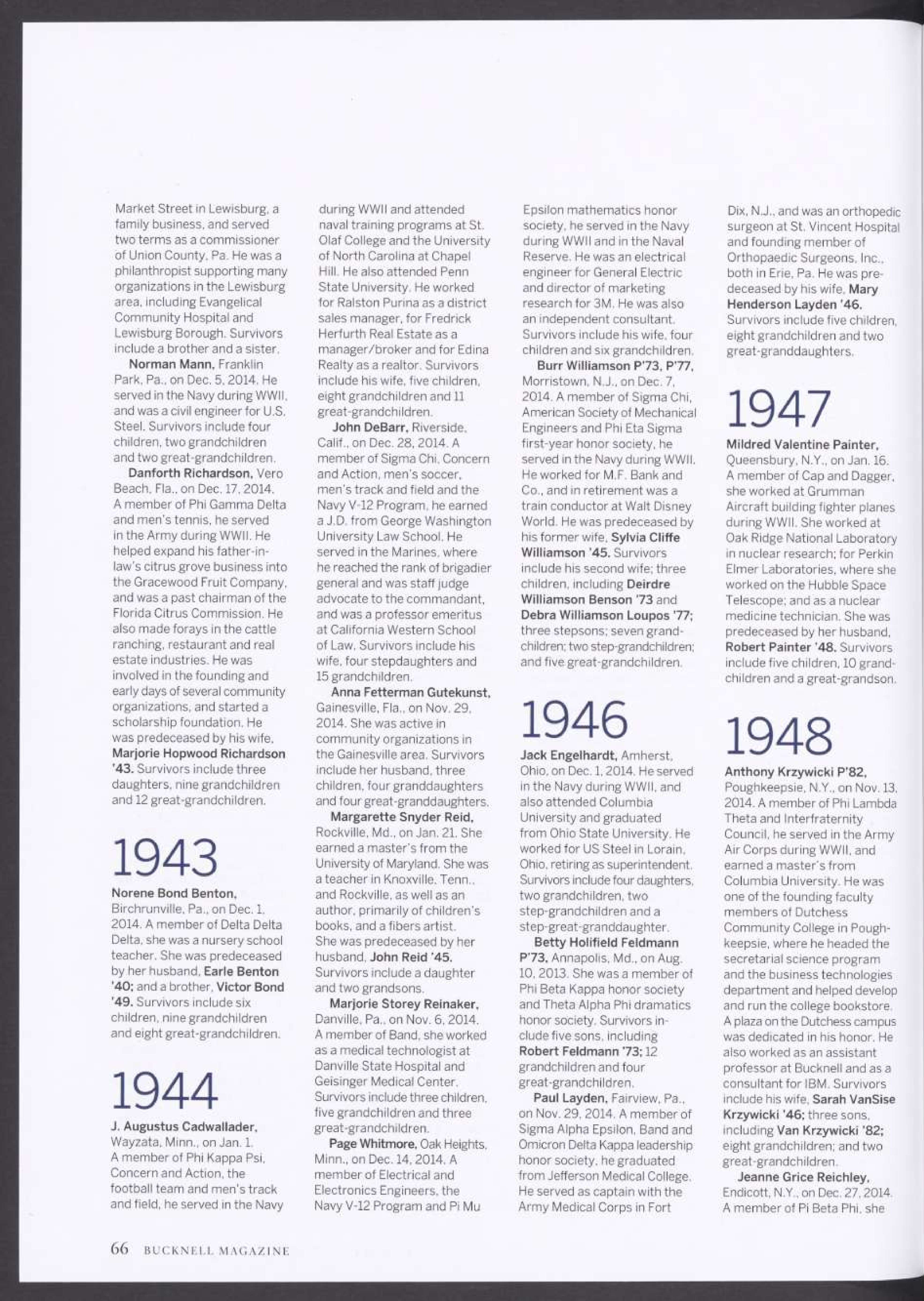 Market Street in Lewisburg, a family business, and served two terms as a commissioner of Union County, Pa. He was a philanthropist supporting many organizations in the Lewisburg area, including Evangelical Community Hospital and Lewisburg Borough. Survivors include a brother and a sister.

Norman Mann, Franklin Park, Pa., on Dec. 5, 2014. He served in the Navy during WWII, and was a civil engineer for U.S. Steel. Survivors include four children, two grandchildren and two great-grandchildren.

Danforth Richardson, Vero Beach, Fla., on Dec. 17, 2014. A member of Phi Gamma Delta and men's tennis, he served in the Army during WWII. He helped expand his father-in-law's citrus grove business into the Gracewood Fruit Company, and was a past chairman of the Florida Citrus Commission. He also made forays in the cattle ranching, restaurant and real estate industries. He was involved in the founding and early days of several community organizations, and started a scholarship foundation. He was predeceased by his wife, Marjorie Hopwood Richardson '43. Survivors include three daughters, nine grandchildren and 12 great-grandchildren.

1943

Norene Bond Benton, Birchrunville, Pa., on Dec. 1, 2014. A member of Delta Delta Delta, she was a nursery school teacher. She was predeceased by her husband, Earle Benton '40; and a brother, Victor Bond '49. Survivors include six children, nine grandchildren and eight great-grandchildren.

1944

J. Augustus Cadwallader, Wayzata, Minn., on Jan. 1. A member of Phi Kappa Psi, Concern and Action, the football team and men's track and field, he served in the Navy during WWII and attended naval training programs at St. Olaf College and the University of North Carolina at Chapel Hill. He also attended Penn State University. He worked for Ralston Purina as a district sales manager, for Fredrick Herfurth Real Estate as a manager/broker and for Edina Realty as a realtor. Survivors include his wife, five children, eight grandchildren and 11 great-grandchildren.

John DeBarr, Riverside, Calif., on Dec. 28, 2014. A member of Sigma Chi, Concern and Action, men's soccer, men's track and field and the Navy V-12 Program, he earned a J.D. from George Washington University Law School. He served in the Marines, where he reached the rank of brigadier general and was staff judge advocate to the commandant, and was a professor emeritus at California Western School of Law. Survivors include his wife, four stepdaughters and 15 grandchildren.

Anna Fetterman Gutekunst, Gainesville, Fla., on Nov. 29, 2014. She was active in community organizations in the Gainesville area. Survivors include her husband, three children, four granddaughters and four great-granddaughters.

Margarette Snyder Reid, Rockville, Md., on Jan. 21. She earned a master's from the University of Maryland. She was a teacher in Knoxville, Tenn., and Rockville, as well as an author, primarily of children's books, and a fibers artist. She was predeceased by her husband, John Reid '45. Survivors include a daughter and two grandsons.

Marjorie Storey Reinaker, Danville, Pa., on Nov. 6, 2014. A member of Band, she worked as a medical technologist at Danville State Hospital and Geisinger Medical Center. Survivors include three children, five grandchildren and three great-grandchildren.

Page Whitmore, Oak Heights, Minn., on Dec. 14, 2014. A member of Electrical and Electronics Engineers, the Navy V-12 Program and Pi Mu Epsilon mathematics honor society, he served in the Navy during WWII and in the Naval Reserve. He was an electrical engineer for General Electric and director of marketing research for 3M. He was also an independent consultant. Survivors include his wife, four children and six grandchildren.

Burr Williamson P'73, P'77, Morristown, N.J., on Dec. 7, 2014. A member of Sigma Chi, American Society of Mechanical Engineers and Phi Eta Sigma first-year honor society, he served in the Navy during WWII. He worked for M.F. Bank and Co., and in retirement was a train conductor at Walt Disney World. He was predeceased by his former wife, Sylvia Cliffe Williamson '45. Survivors include his second wife; three children, including Deirdre Williamson Benson '73 and Debra Williamson Loupos '77; three stepsons; seven grandchildren; two step-grandchildren; and five great-grandchildren.

1946

Jack Engelhardt, Amherst, Ohio, on Dec. 1, 2014. He served in the Navy during WWII, and also attended Columbia University and graduated from Ohio State University. He worked for US Steel in Lorain, Ohio, retiring as superintendent. Survivors include four daughters, two grandchildren, two step-grandchildren and a step-great-granddaughter.

Betty Holifield Feldmann P'73, Annapolis, Md., on Aug. 10, 2013. She was a member of Phi Beta Kappa honor society and Theta Alpha Phi dramatics honor society. Survivors include five sons, including Robert Feldmann '73; 12 grandchildren and four great-grandchildren.

Paul Layden, Fairview, Pa., on Nov. 29, 2014. A member of Sigma Alpha Epsilon, Band and Omicron Delta Kappa leadership honor society, he graduated from Jefferson Medical College. He served as captain with the Army Medical Corps in Fort Dix, N.J., and was an orthopedic surgeon at St. Vincent Hospital and founding member of Orthopaedic Surgeons, Inc., both in Erie, Pa. He was predeceased by his wife, Mary Henderson Layden '46. Survivors include five children, eight grandchildren and two great-granddaughters.

1947

Mildred Valentine Painter, Queensbury, N.Y., on Jan. 16. A member of Cap and Dagger, she worked at Grumman Aircraft building fighter planes during WWII. She worked at Oak Ridge National Laboratory in nuclear research; for Perkin Elmer Laboratories, where she worked on the Hubble Space Telescope; and as a nuclear medicine technician. She was predeceased by her husband, Robert Painter '48. Survivors include five children, 10 grandchildren and a great-grandson.

1948

Anthony Krzywicki P'82, Poughkeepsie, N.Y., on Nov. 13, 2014. A member of Phi Lambda Theta and Interfraternity Council, he served in the Army Air Corps during WWII, and earned a master's from Columbia University. He was one of the founding faculty members of Dutchess Community College in Poughkeepsie, where he headed the secretarial science program and the business technologies department and helped develop and run the college bookstore. A plaza on the Dutchess campus was dedicated in his honor. He also worked as an assistant professor at Bucknell and as a consultant for IBM. Survivors include his wife, Sarah VanSise Krzywicki '46; three sons, including Van Krzywicki '82; eight grandchildren; and two great-grandchildren.

Jeanne Grice Reichley, Endicott, N.Y., on Dec. 27, 2014. A member of Pi Beta Phi, she

66 BUCKNELL MAGAZINE